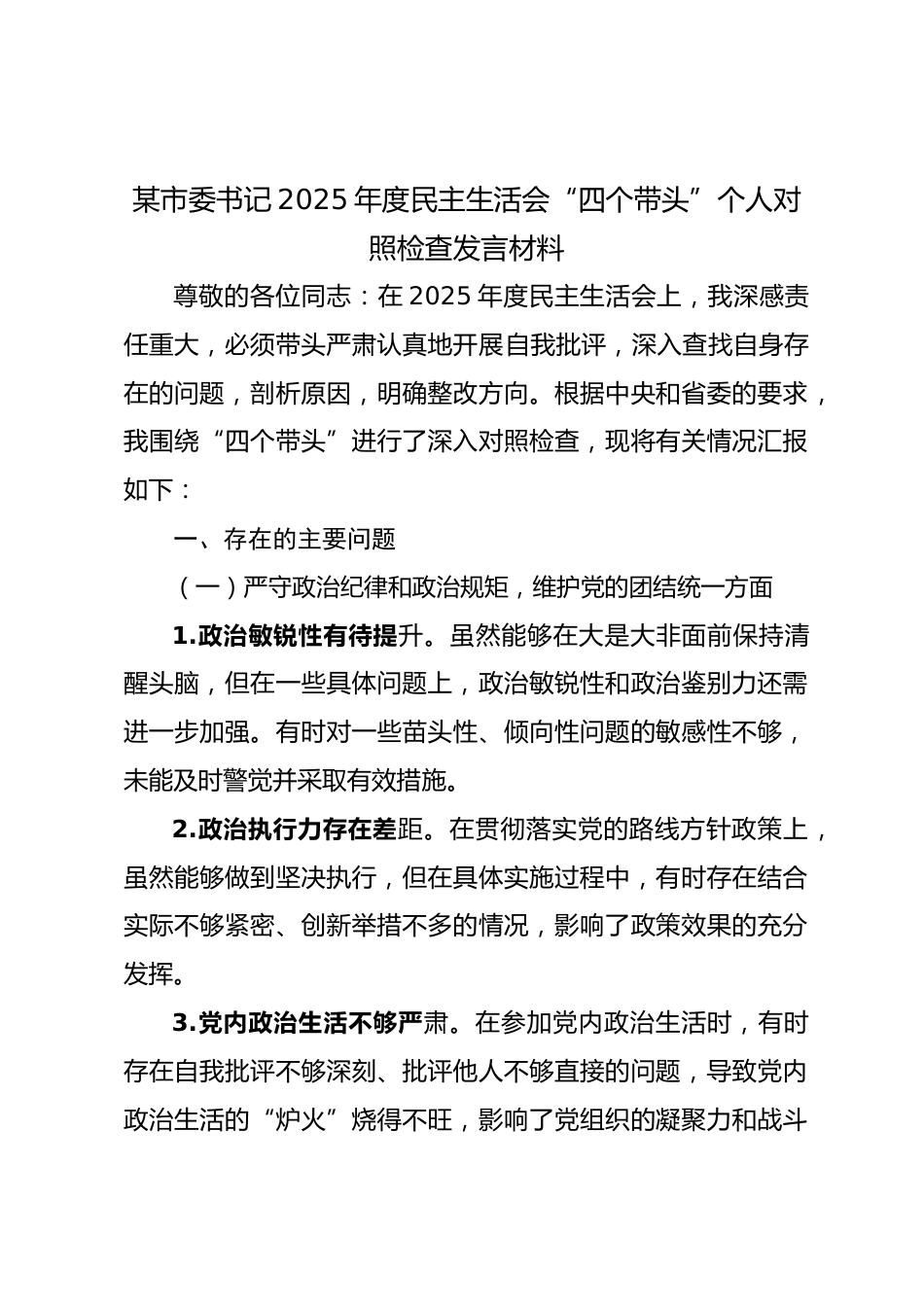 某市委书记2025年度民主生活会“四个带头”个人对照检查发言材料

尊敬的各位同志：在2025年度民主生活会上，我深感责任重大，必须带头严肃认真地开展自我批评，深入查找自身存在的问题，剖析原因，明确整改方向。根据中央和省委的要求，我围绕“四个带头”进行了深入对照检查，现将有关情况汇报如下：

一、存在的主要问题

（一）严守政治纪律和政治规矩，维护党的团结统一方面

1.政治敏锐性有待提升。虽然能够在大是大非面前保持清醒头脑，但在一些具体问题上，政治敏锐性和政治鉴别力还需进一步加强。有时对一些苗头性、倾向性问题的敏感性不够，未能及时警觉并采取有效措施。

2.政治执行力存在差距。在贯彻落实党的路线方针政策上，虽然能够做到坚决执行，但在具体实施过程中，有时存在结合实际不够紧密、创新举措不多的情况，影响了政策效果的充分发挥。

3.党内政治生活不够严肃。在参加党内政治生活时，有时存在自我批评不够深刻、批评他人不够直接的问题，导致党内政治生活的“炉火”烧得不旺，影响了党组织的凝聚力和战斗